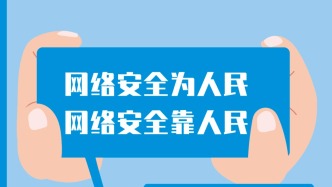 网络安全为人民
网络安全靠人民